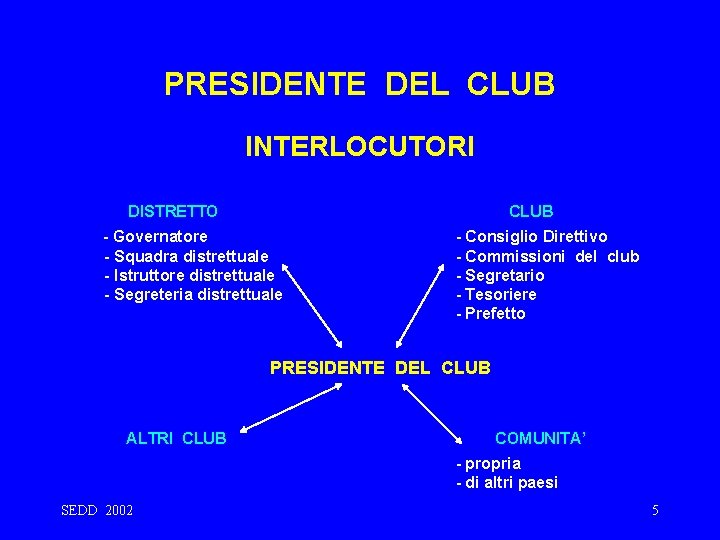 PRESIDENTE DEL CLUB

INTERLOCUTORI

DISTRETTO

- Governatore
- Squadra distrettuale
- Istruttore distrettuale
- Segreteria distrettuale

CLUB

- Consiglio Direttivo
- Commissioni del club
- Segretario
- Tesoriere
- Prefetto

PRESIDENTE DEL CLUB

ALTRI CLUB

COMUNITA'

- propria
- di altri paesi

SEDD 2002

5